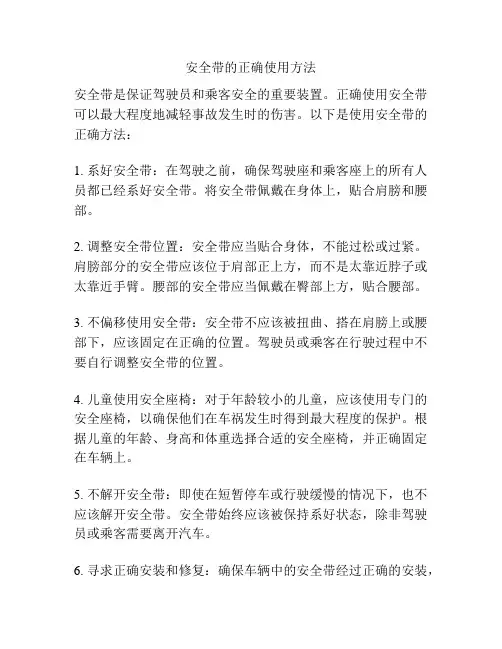 安全带的正确使用方法

安全带是保证驾驶员和乘客安全的重要装置。正确使用安全带可以最大程度地减轻事故发生时的伤害。以下是使用安全带的正确方法：

1. 系好安全带：在驾驶之前，确保驾驶座和乘客座上的所有人员都已经系好安全带。将安全带佩戴在身体上，贴合肩膀和腰部。

2. 调整安全带位置：安全带应当贴合身体，不能过松或过紧。肩膀部分的安全带应该位于肩部正上方，而不是太靠近脖子或太靠近手臂。腰部的安全带应当佩戴在臀部上方，贴合腰部。

3. 不偏移使用安全带：安全带不应该被扭曲、搭在肩膀上或腰部下，应该固定在正确的位置。驾驶员或乘客在行驶过程中不要自行调整安全带的位置。

4. 儿童使用安全座椅：对于年龄较小的儿童，应该使用专门的安全座椅，以确保他们在车祸发生时得到最大程度的保护。根据儿童的年龄、身高和体重选择合适的安全座椅，并正确固定在车辆上。

5. 不解开安全带：即使在短暂停车或行驶缓慢的情况下，也不应该解开安全带。安全带始终应该被保持系好状态，除非驾驶员或乘客需要离开汽车。

6. 寻求正确安装和修复：确保车辆中的安全带经过正确的安装，